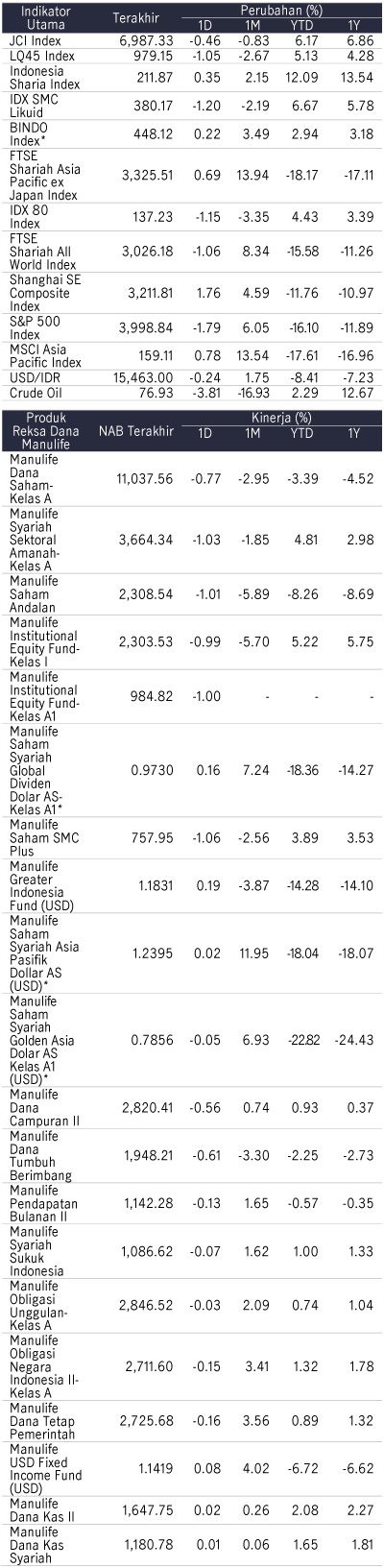 | Indikator Utama | Terakhir | Perubahan (%) 1D | 1M | YTD | 1Y |
|---|---|---|---|---|---|
| JCI Index | 6,987.33 | -0.46 | -0.83 | 6.17 | 6.86 |
| LQ45 Index | 979.15 | -1.05 | -2.67 | 5.13 | 4.28 |
| Indonesia Sharia Index | 211.87 | 0.35 | 2.15 | 12.09 | 13.54 |
| IDX SMC Likuid | 380.17 | -1.20 | -2.19 | 6.67 | 5.78 |
| BINDO Index* | 448.12 | 0.22 | 3.49 | 2.94 | 3.18 |
| FTSE Shariah Asia Pacific ex Japan Index | 3,325.51 | 0.69 | 13.94 | -18.17 | -17.11 |
| IDX 80 Index | 137.23 | -1.15 | -3.35 | 4.43 | 3.39 |
| FTSE Shariah All World Index | 3,026.18 | -1.06 | 8.34 | -15.58 | -11.26 |
| Shanghai SE Composite Index | 3,211.81 | 1.76 | 4.59 | -11.76 | -10.97 |
| S&P 500 Index | 3,998.84 | -1.79 | 6.05 | -16.10 | -11.89 |
| MSCI Asia Pacific Index | 159.11 | 0.78 | 13.54 | -17.61 | -16.96 |
| USD/IDR | 15,463.00 | -0.24 | 1.75 | -8.41 | -7.23 |
| Crude Oil | 76.93 | -3.81 | -16.93 | 2.29 | 12.67 |

| Produk Reksa Dana Manulife | NAB Terakhir | Kinerja (%) 1D | 1M | YTD | 1Y |
|---|---|---|---|---|---|
| Manulife Dana Saham-Kelas A | 11,037.56 | -0.77 | -2.95 | -3.39 | -4.52 |
| Manulife Syariah Sektoral Amanah-Kelas A | 3,664.34 | -1.03 | -1.85 | 4.81 | 2.98 |
| Manulife Saham Andalan | 2,308.54 | -1.01 | -5.89 | -8.26 | -8.69 |
| Manulife Institutional Equity Fund-Kelas I | 2,303.53 | -0.99 | -5.70 | 5.22 | 5.75 |
| Manulife Institutional Equity Fund-Kelas A1 | 984.82 | -1.00 | - | - | - |
| Manulife Saham Syariah Global Dividen Dolar AS-Kelas A1* | 0.9730 | 0.16 | 7.24 | -18.36 | -14.27 |
| Manulife Saham SMC Plus | 757.95 | -1.06 | -2.56 | 3.89 | 3.53 |
| Manulife Greater Indonesia Fund (USD) | 1.1831 | 0.19 | -3.87 | -14.28 | -14.10 |
| Manulife Saham Syariah Asia Pasifik Dollar AS (USD)* | 1.2395 | 0.02 | 11.95 | -18.04 | -18.07 |
| Manulife Saham Syariah Golden Asia Dolar AS Kelas A1 (USD)* | 0.7856 | -0.05 | 6.93 | -22.82 | -24.43 |
| Manulife Dana Campuran II | 2,820.41 | -0.56 | 0.74 | 0.93 | 0.37 |
| Manulife Dana Tumbuh Berimbang | 1,948.21 | -0.61 | -3.30 | -2.25 | -2.73 |
| Manulife Pendapatan Bulanan II | 1,142.28 | -0.13 | 1.65 | -0.57 | -0.35 |
| Manulife Syariah Sukuk Indonesia | 1,086.62 | -0.07 | 1.62 | 1.00 | 1.33 |
| Manulife Obligasi Unggulan-Kelas A | 2,846.52 | -0.03 | 2.09 | 0.74 | 1.04 |
| Manulife Obligasi Negara Indonesia II-Kelas A | 2,711.60 | -0.15 | 3.41 | 1.32 | 1.78 |
| Manulife Dana Tetap Pemerintah | 2,725.68 | -0.16 | 3.56 | 0.89 | 1.32 |
| Manulife USD Fixed Income Fund (USD) | 1.1419 | 0.08 | 4.02 | -6.72 | -6.62 |
| Manulife Dana Kas II | 1,647.75 | 0.02 | 0.26 | 2.08 | 2.27 |
| Manulife Dana Kas Syariah | 1,180.78 | 0.01 | 0.06 | 1.65 | 1.81 |